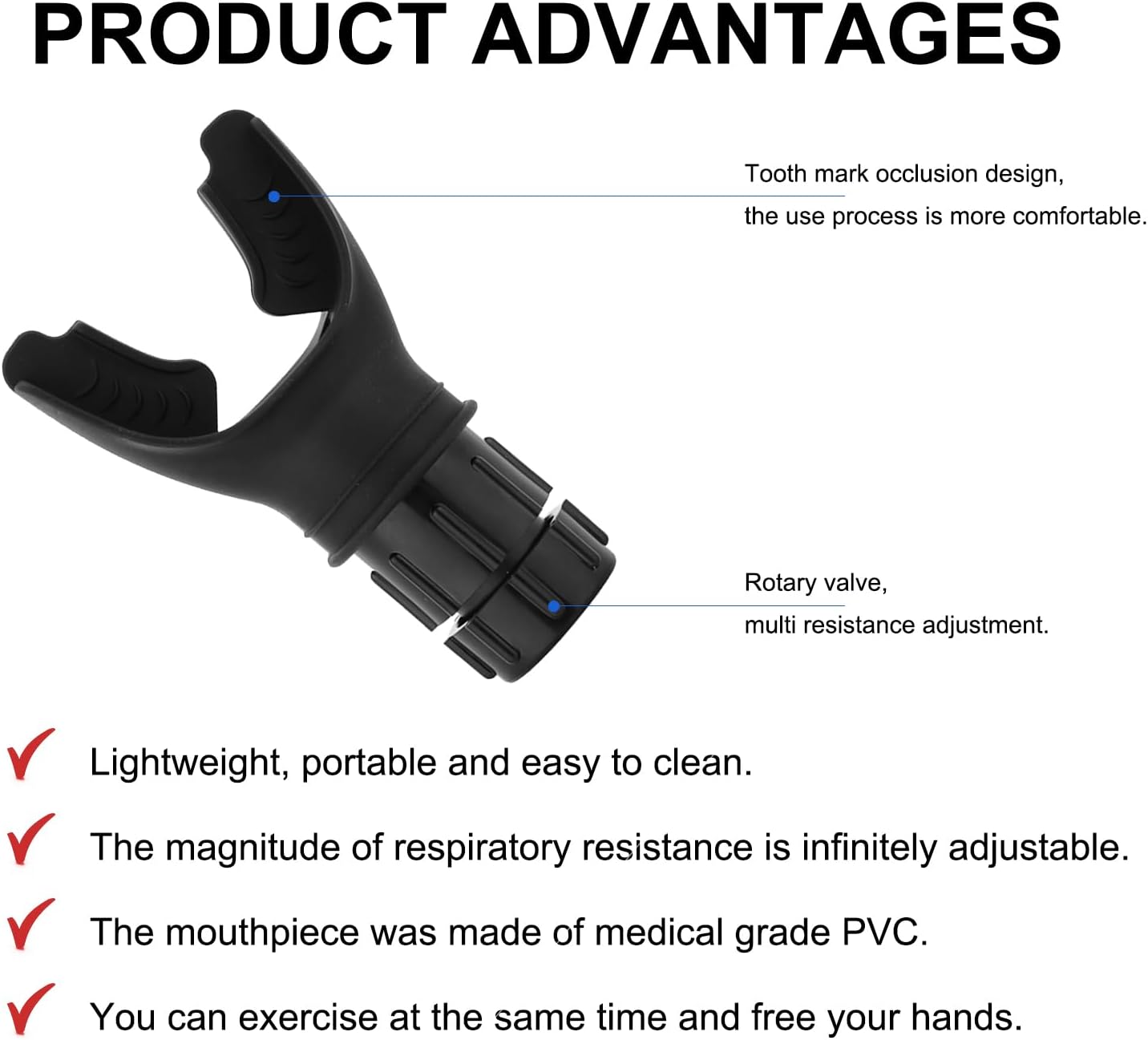 PRODUCT ADVANTAGES

Tooth mark occlusion design,
the use process is more comfortable.

Rotary valve,
multi resistance adjustment.

✓ Lightweight, portable and easy to clean.

✓ The magnitude of respiratory resistance is infinitely adjustable.

✓ The mouthpiece was made of medical grade PVC.

✓ You can exercise at the same time and free your hands.